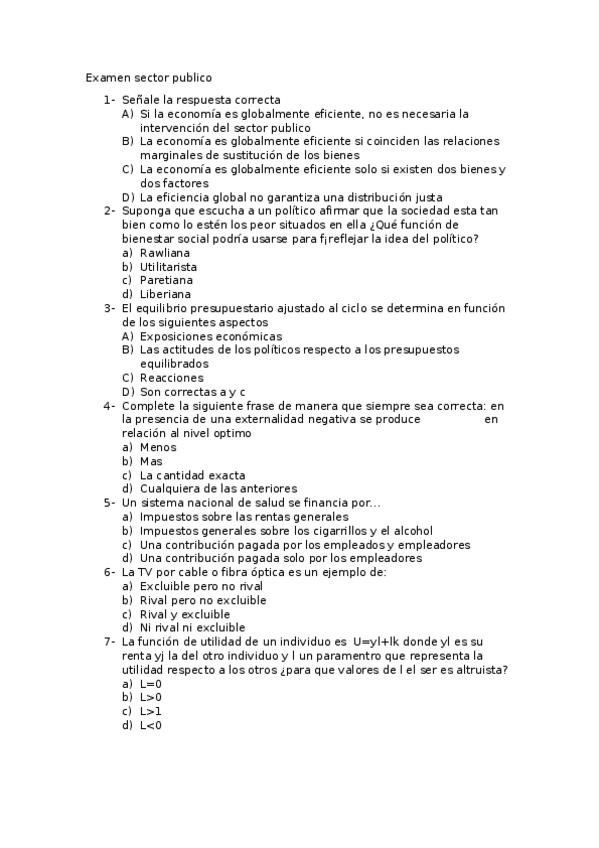 Examen sector publico

1- Señale la respuesta correcta
A) Si la economía es globalmente eficiente, no es necesaria la intervención del sector publico
B) La economía es globalmente eficiente si coinciden las relaciones marginales de sustitución de los bienes
C) La economía es globalmente eficiente solo si existen dos bienes y dos factores
D) La eficiencia global no garantiza una distribución justa
2- Suponga que escucha a un político afirmar que la sociedad esta tan bien como lo estén los peor situados en ella ¿Qué función de bienestar social podría usarse para f¡reflejar la idea del político?
a) Rawliana
b) Utilitarista
c) Paretiana
d) Liberiana
3- El equilibrio presupuestario ajustado al ciclo se determina en función de los siguientes aspectos
A) Exposiciones económicas
B) Las actitudes de los políticos respecto a los presupuestos equilibrados
C) Reacciones
D) Son correctas a y c
4- Complete la siguiente frase de manera que siempre sea correcta: en la presencia de una externalidad negativa se produce en relación al nivel optimo
a) Menos
b) Mas
c) La cantidad exacta
d) Cualquiera de las anteriores
5- Un sistema nacional de salud se financia por...
a) Impuestos sobre las rentas generales
b) Impuestos generales sobre los cigarrillos y el alcohol
c) Una contribución pagada por los empleados y empleadores
d) Una contribución pagada solo por los empleadores
6- La TV por cable o fibra óptica es un ejemplo de:
a) Excluible pero no rival
b) Rival pero no excluible
c) Rival y excluible
d) Ni rival ni excluible
7- La función de utilidad de un individuo es U=yl+lk donde yl es su renta yj la del otro individuo y l un paramentro que representa la utilidad respecto a los otros ¿para que valores de l el ser es altruista?
a) L=0
b) L>0
c) L>1
d) L<0